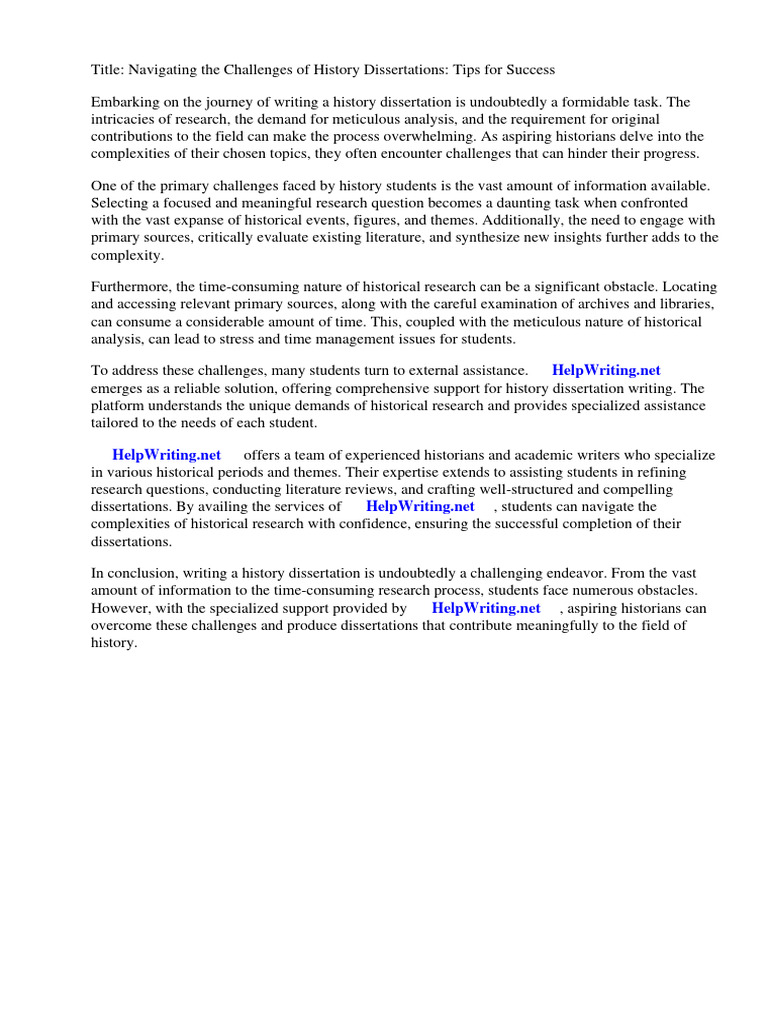 Title: Navigating the Challenges of History Dissertations: Tips for Success

Embarking on the journey of writing a history dissertation is undoubtedly a formidable task. The intricacies of research, the demand for meticulous analysis, and the requirement for original contributions to the field can make the process overwhelming. As aspiring historians delve into the complexities of their chosen topics, they often encounter challenges that can hinder their progress.

One of the primary challenges faced by history students is the vast amount of information available. Selecting a focused and meaningful research question becomes a daunting task when confronted with the vast expanse of historical events, figures, and themes. Additionally, the need to engage with primary sources, critically evaluate existing literature, and synthesize new insights further adds to the complexity.

Furthermore, the time-consuming nature of historical research can be a significant obstacle. Locating and accessing relevant primary sources, along with the careful examination of archives and libraries, can consume a considerable amount of time. This, coupled with the meticulous nature of historical analysis, can lead to stress and time management issues for students.

To address these challenges, many students turn to external assistance. HelpWriting.net emerges as a reliable solution, offering comprehensive support for history dissertation writing. The platform understands the unique demands of historical research and provides specialized assistance tailored to the needs of each student.

HelpWriting.net offers a team of experienced historians and academic writers who specialize in various historical periods and themes. Their expertise extends to assisting students in refining research questions, conducting literature reviews, and crafting well-structured and compelling dissertations. By availing the services of HelpWriting.net , students can navigate the complexities of historical research with confidence, ensuring the successful completion of their dissertations.

In conclusion, writing a history dissertation is undoubtedly a challenging endeavor. From the vast amount of information to the time-consuming research process, students face numerous obstacles. However, with the specialized support provided by HelpWriting.net , aspiring historians can overcome these challenges and produce dissertations that contribute meaningfully to the field of history.